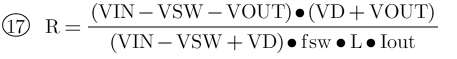 ⑰ $R = \frac{(VIN - VSW - VOUT) \bullet (VD + VOUT)}{(VIN - VSW + VD) \bullet fsw \bullet L \bullet Iout}$